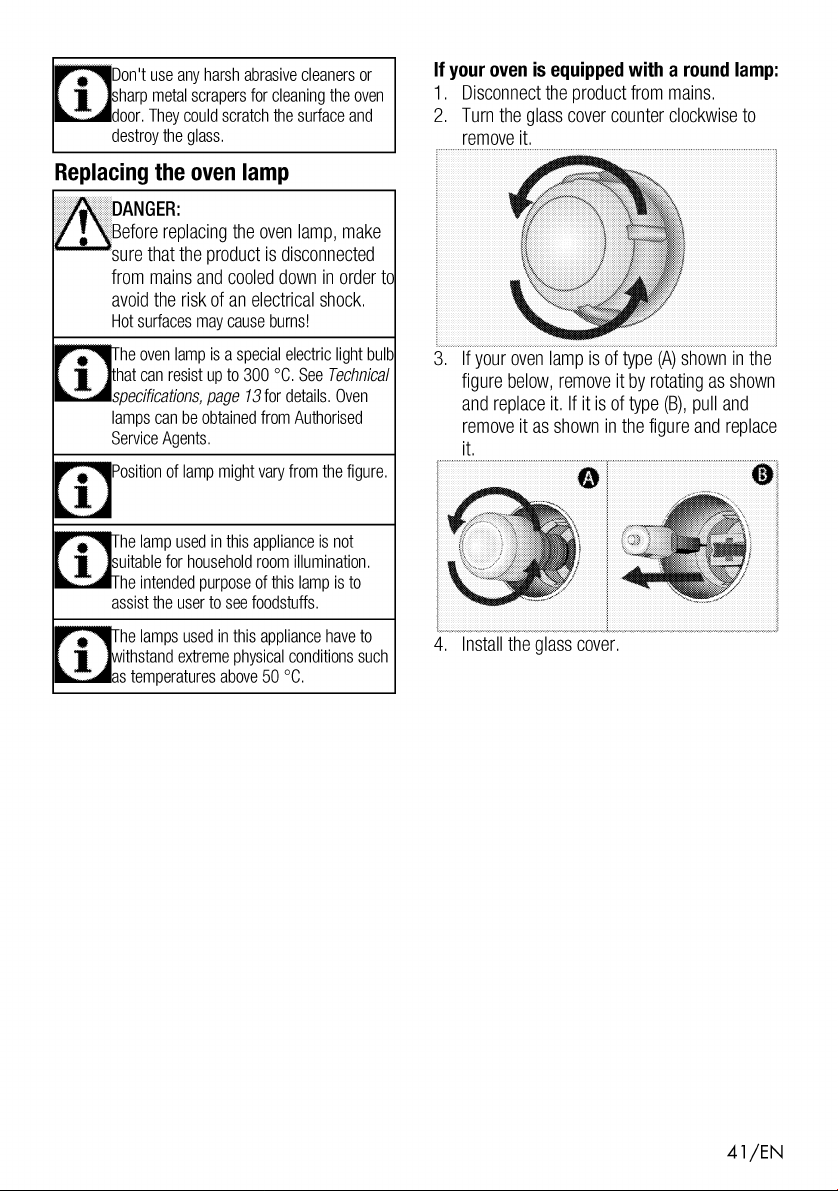 Don't use any harsh abrasive cleaners or sharp metal scrapers for cleaning the oven door. They could scratch the surface and destroy the glass.

Replacing the oven lamp

DANGER:
Before replacing the oven lamp, make sure that the product is disconnected from mains and cooled down in order to avoid the risk of an electrical shock.
Hot surfaces may cause burns!

The oven lamp is a special electric light bulb that can resist up to 300 °C. See Technical specifications, page 13 for details. Oven lamps can be obtained from Authorised Service Agents.

Position of lamp might vary from the figure.

The lamp used in this appliance is not suitable for household room illumination. The intended purpose of this lamp is to assist the user to see foodstuffs.

The lamps used in this appliance have to withstand extreme physical conditions such as temperatures above 50 °C.

If your oven is equipped with a round lamp:
1. Disconnect the product from mains.
2. Turn the glass cover counter clockwise to remove it.
3. If your oven lamp is of type (A) shown in the figure below, remove it by rotating as shown and replace it. If it is of type (B), pull and remove it as shown in the figure and replace it.

A

B

4. Install the glass cover.

41/EN